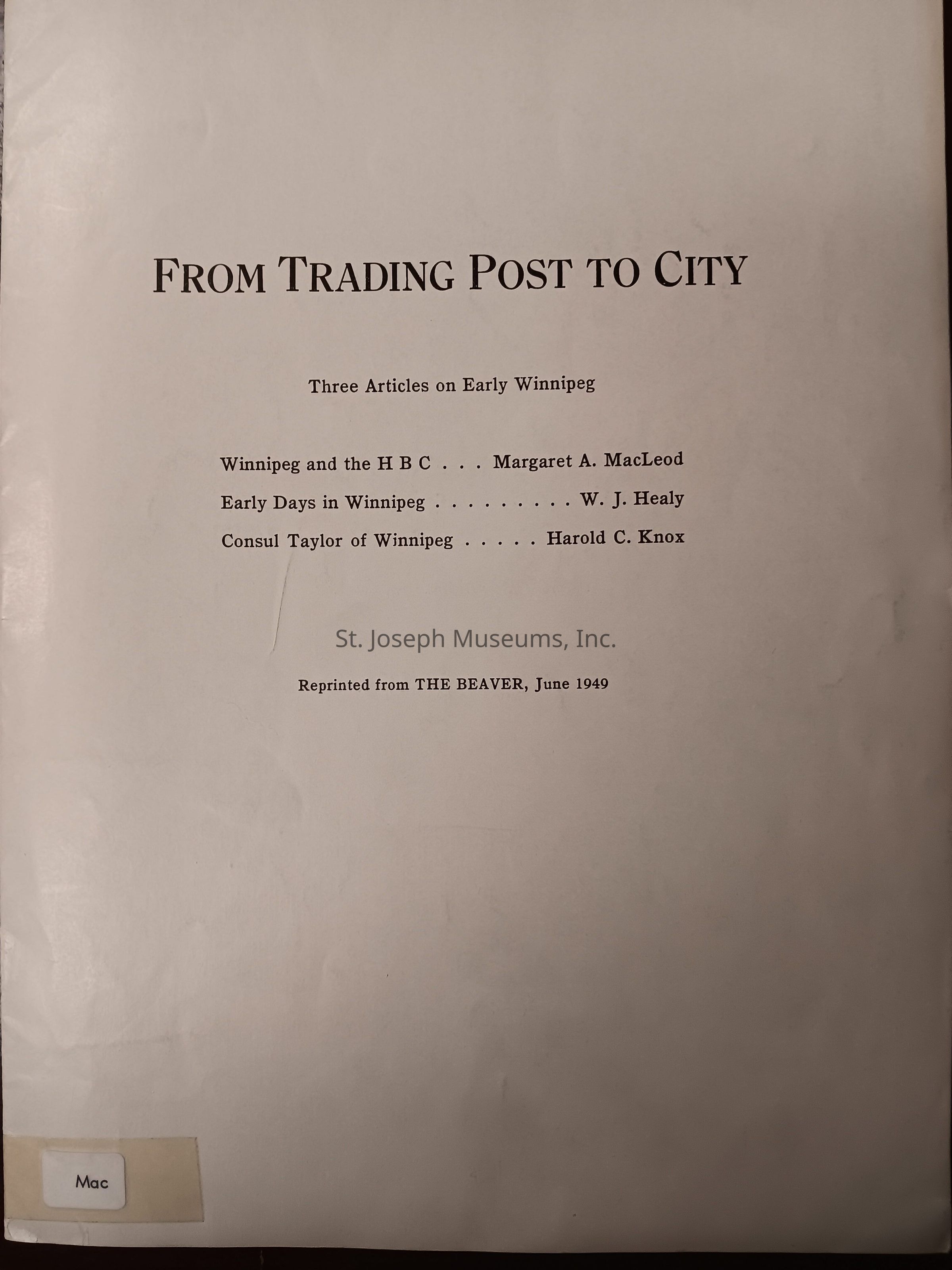 FROM TRADING POST TO CITY

Three Articles on Early Winnipeg

Winnipeg and the H B C Margaret A. MacLeod
Early Days in Winnipeg W. J. Healy
Consul Taylor of Winnipeg Harold C. Knox

Reprinted from THE BEAVER, June 1949

Mac

St. Joseph Museums, Inc.